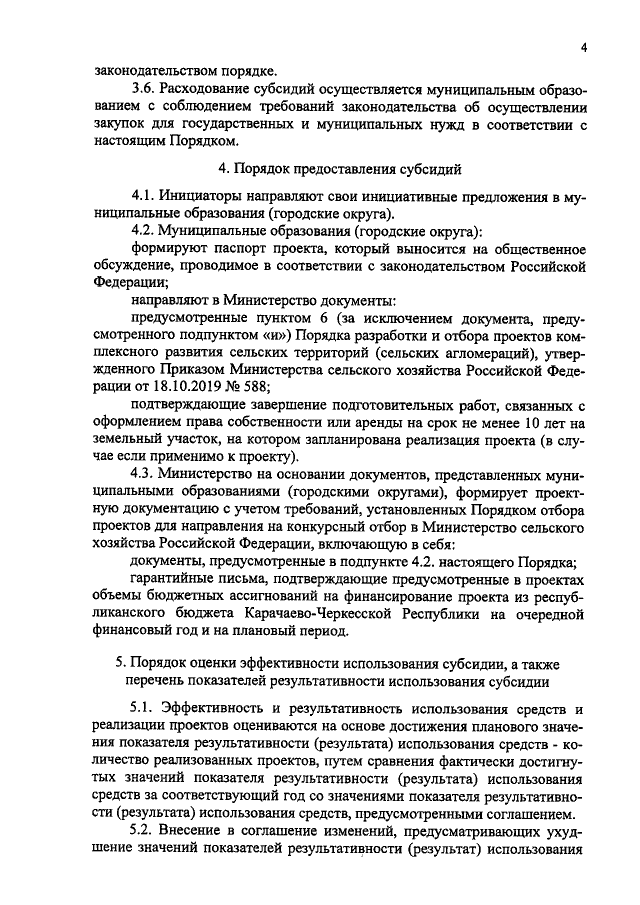 4

законодательством порядке.

3.6. Расходование субсидий осуществляется муниципальным образованием с соблюдением требований законодательства об осуществлении закупок для государственных и муниципальных нужд в соответствии с настоящим Порядком.

4. Порядок предоставления субсидий

4.1. Инициаторы направляют свои инициативные предложения в муниципальные образования (городские округа).

4.2. Муниципальные образования (городские округа):

формируют паспорт проекта, который выносится на общественное обсуждение, проводимое в соответствии с законодательством Российской Федерации;

направляют в Министерство документы:

предусмотренные пунктом 6 (за исключением документа, предусмотренного подпунктом «и») Порядка разработки и отбора проектов комплексного развития сельских территорий (сельских агломераций), утвержденного Приказом Министерства сельского хозяйства Российской Федерации от 18.10.2019 № 588;

подтверждающие завершение подготовительных работ, связанных с оформлением права собственности или аренды на срок не менее 10 лет на земельный участок, на котором запланирована реализация проекта (в случае если применимо к проекту).

4.3. Министерство на основании документов, представленных муниципальными образованиями (городскими округами), формирует проектную документацию с учетом требований, установленных Порядком отбора проектов для направления на конкурсный отбор в Министерство сельского хозяйства Российской Федерации, включающую в себя:

документы, предусмотренные в подпункте 4.2. настоящего Порядка;

гарантийные письма, подтверждающие предусмотренные в проектах объемы бюджетных ассигнований на финансирование проекта из республиканского бюджета Карачаево-Черкесской Республики на очередной финансовый год и на плановый период.

5. Порядок оценки эффективности использования субсидии, а также перечень показателей результативности использования субсидии

5.1. Эффективность и результативность использования средств и реализации проектов оцениваются на основе достижения планового значения показателя результативности (результата) использования средств - количество реализованных проектов, путем сравнения фактически достигнутых значений показателя результативности (результата) использования средств за соответствующий год со значениями показателя результативности (результата) использования средств, предусмотренными соглашением.

5.2. Внесение в соглашение изменений, предусматривающих ухудшение значений показателей результативности (результат) использования